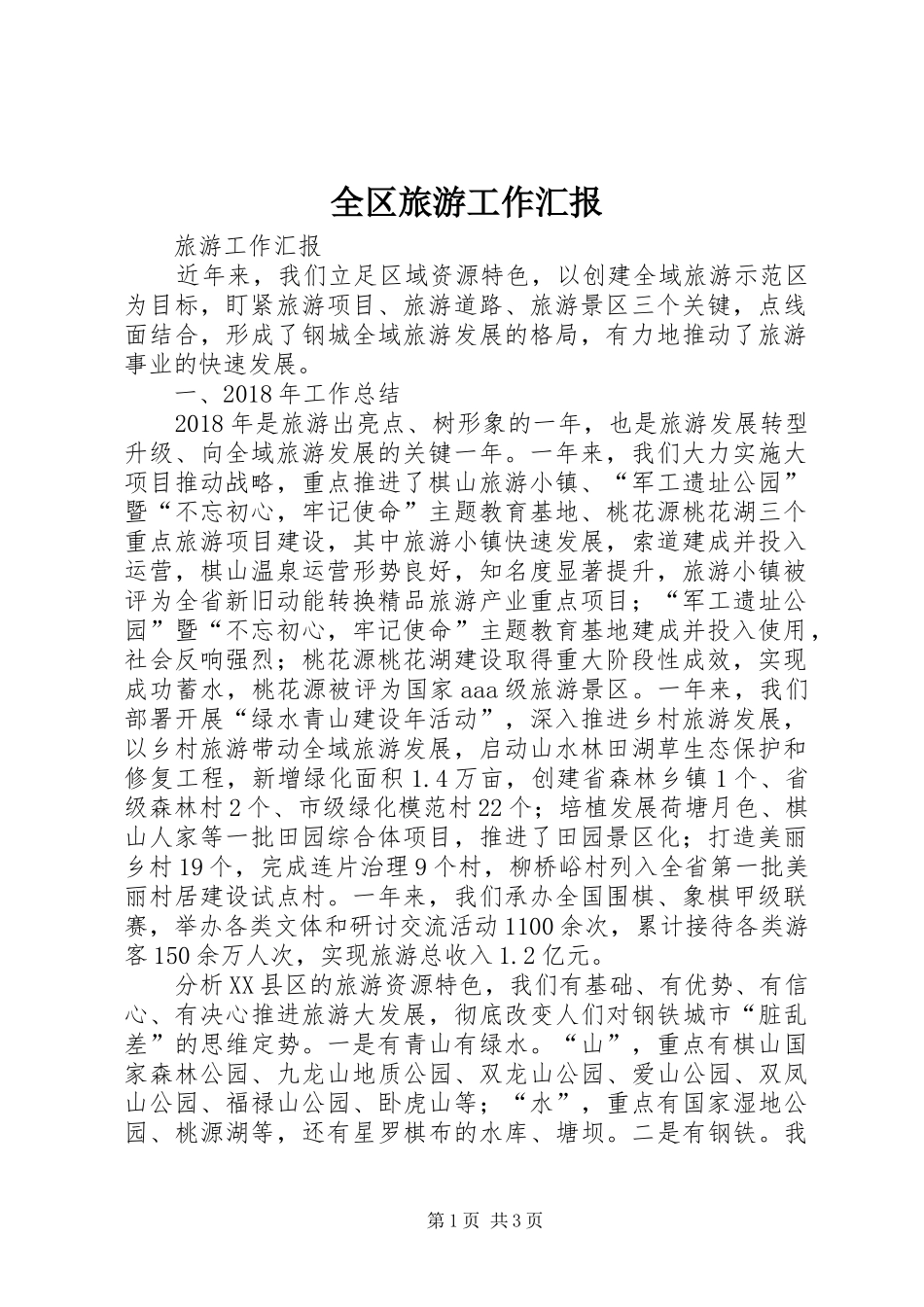 全区旅游工作汇报

旅游工作汇报

近年来，我们立足区域资源特色，以创建全域旅游示范区为目标，盯紧旅游项目、旅游道路、旅游景区三个关键，点线面结合，形成了钢城全域旅游发展的格局，有力地推动了旅游事业的快速发展。

一、2018年工作总结

2018年是旅游出亮点、树形象的一年，也是旅游发展转型升级、向全域旅游发展的关键一年。一年来，我们大力实施大项目推动战略，重点推进了棋山旅游小镇、“军工遗址公园”暨“不忘初心，牢记使命”主题教育基地、桃花源桃花湖三个重点旅游项目建设，其中旅游小镇快速发展，索道建成并投入运营，棋山温泉运营形势良好，知名度显著提升，旅游小镇被评为全省新旧动能转换精品旅游产业重点项目；“军工遗址公园”暨“不忘初心，牢记使命”主题教育基地建成并投入使用，社会反响强烈；桃花源桃花湖建设取得重大阶段性成效，实现成功蓄水，桃花源被评为国家aaa级旅游景区。一年来，我们部署开展“绿水青山建设年活动”，深入推进乡村旅游发展，以乡村旅游带动全域旅游发展，启动山水林田湖草生态保护和修复工程，新增绿化面积1.4万亩，创建省森林乡镇1个、省级森林村2个、市级绿化模范村22个；培植发展荷塘月色、棋山人家等一批田园综合体项目，推进了田园景区化；打造美丽乡村19个，完成连片治理9个村，柳桥峪村列入全省第一批美丽村居建设试点村。一年来，我们承办全国围棋、象棋甲级联赛，举办各类文体和研讨交流活动1100余次，累计接待各类游客150余万人次，实现旅游总收入1.2亿元。

分析XX县区的旅游资源特色，我们有基础、有优势、有信心、有决心推进旅游大发展，彻底改变人们对钢铁城市“脏乱差”的思维定势。一是有青山有绿水。“山”，重点有棋山国家森林公园、九龙山地质公园、双龙山公园、爱山公园、双凤山公园、福禄山公园、卧虎山等；“水”，重点有国家湿地公园、桃源湖等，还有星罗棋布的水库、塘坝。二是有钢铁。我

第1页 共3页